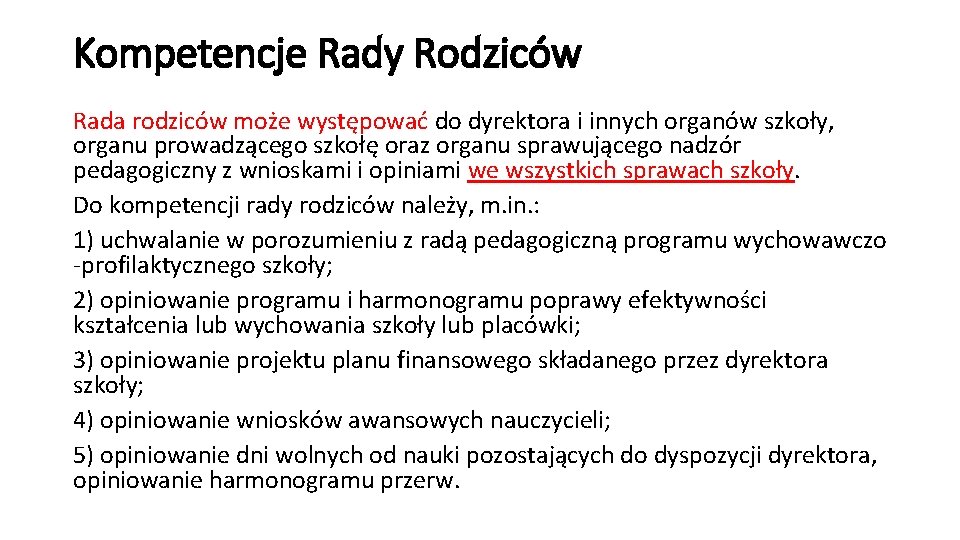 Kompetencje Rady Rodziców

Rada rodziców może występować do dyrektora i innych organów szkoły, organu prowadzącego szkołę oraz organu sprawującego nadzór pedagogiczny z wnioskami i opiniami we wszystkich sprawach szkoły.

Do kompetencji rady rodziców należy, m.in.:

1) uchwalanie w porozumieniu z radą pedagogiczną programu wychowawczo -profilaktycznego szkoły;

2) opiniowanie programu i harmonogramu poprawy efektywności kształcenia lub wychowania szkoły lub placówki;

3) opiniowanie projektu planu finansowego składanego przez dyrektora szkoły;

4) opiniowanie wniosków awansowych nauczycieli;

5) opiniowanie dni wolnych od nauki pozostających do dyspozycji dyrektora, opiniowanie harmonogramu przerw.